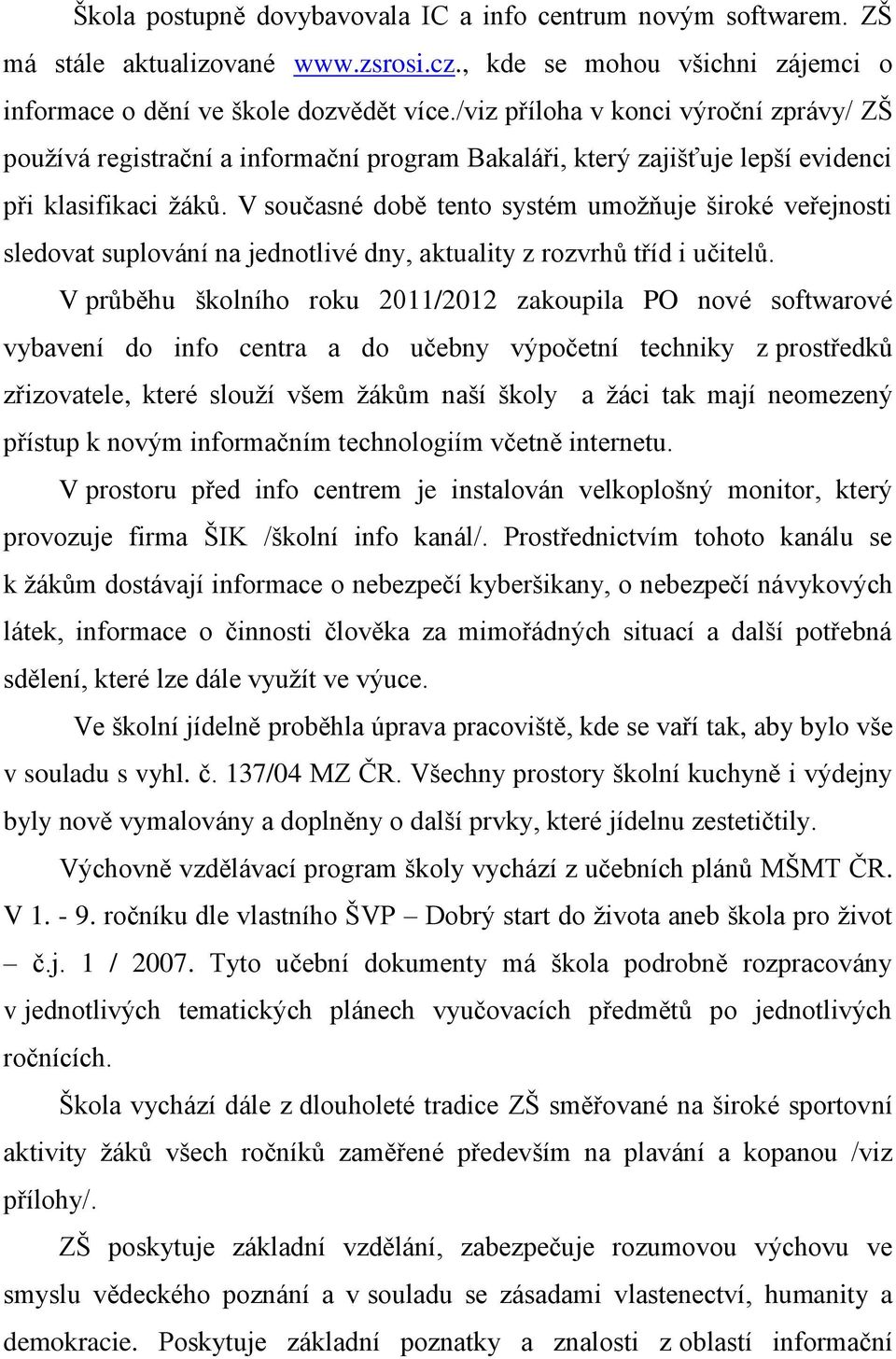 Škola postupně dovybavovala IC a info centrum novým softwarem. ZŠ má stále aktualizované www.zsrosi.cz., kde se mohou všichni zájemci o informace o dění ve škole dozvědět více./viz příloha v konci výroční zprávy/ ZŠ používá registrační a informační program Bakaláři, který zajišťuje lepší evidenci při klasifikaci žáků. V současné době tento systém umožňuje široké veřejnosti sledovat suplování na jednotlivé dny, aktuality z rozvrhů tříd i učitelů.

V průběhu školního roku 2011/2012 zakoupila PO nové softwarové vybavení do info centra a do učebny výpočetní techniky z prostředků zřizovatele, které slouží všem žákům naší školy a žáci tak mají neomezený přístup k novým informačním technologiím včetně internetu.

V prostoru před info centrem je instalován velkoplošný monitor, který provozuje firma ŠIK /školní info kanál/. Prostřednictvím tohoto kanálu se k žákům dostávají informace o nebezpečí kyberšikany, o nebezpečí návykových látek, informace o činnosti člověka za mimořádných situací a další potřebná sdělení, které lze dále využít ve výuce.

Ve školní jídelně proběhla úprava pracoviště, kde se vaří tak, aby bylo vše v souladu s vyhl. č. 137/04 MZ ČR. Všechny prostory školní kuchyně i výdejny byly nově vymalovány a doplněny o další prvky, které jídelnu zestetičtily.

Výchovně vzdělávací program školy vychází z učebních plánů MŠMT ČR. V 1. - 9. ročníku dle vlastního ŠVP – Dobrý start do života aneb škola pro život – č.j. 1 / 2007. Tyto učební dokumenty má škola podrobně rozpracovány v jednotlivých tematických plánech vyučovacích předmětů po jednotlivých ročnících.

Škola vychází dále z dlouholeté tradice ZŠ směřované na široké sportovní aktivity žáků všech ročníků zaměřené především na plavání a kopanou /viz přílohy/.

ZŠ poskytuje základní vzdělání, zabezpečuje rozumovou výchovu ve smyslu vědeckého poznání a v souladu se zásadami vlastenectví, humanity a demokracie. Poskytuje základní poznatky a znalosti z oblastí informační